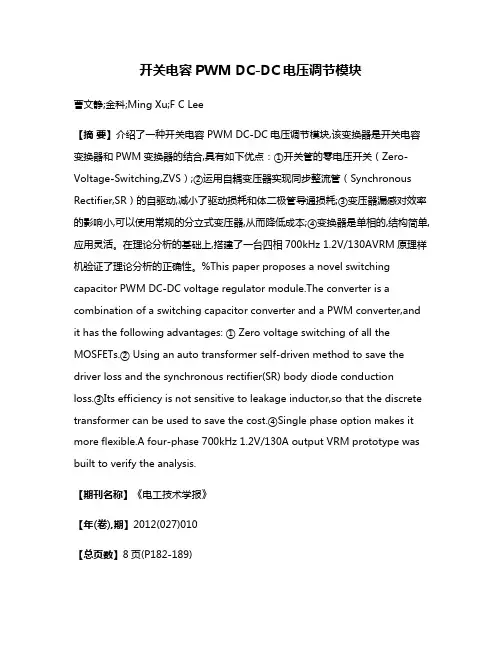 开关电容 PWM DC-DC 电压调节模块

曹文静;金科;Ming Xu;F C Lee

【摘 要】介绍了一种开关电容 PWM DC-DC 电压调节模块,该变换器是开关电容变换器和 PWM 变换器的结合,具有如下优点：①开关管的零电压开关（Zero-Voltage-Switching,ZVS）;②运用自耦变压器实现同步整流管（Synchronous Rectifier,SR）的自驱动,减小了驱动损耗和体二极管导通损耗;③变压器漏感对效率的影响小,可以使用常规的分立式变压器,从而降低成本;④变换器是单相的,结构简单,应用灵活。在理论分析的基础上,搭建了一台四相 700kHz 1.2V/130AVRM 原理样机验证了理论分析的正确性。%This paper proposes a novel switching capacitor PWM DC-DC voltage regulator module.The converter is a combination of a switching capacitor converter and a PWM converter,and it has the following advantages: ① Zero voltage switching of all the MOSFETs.② Using an auto transformer self-driven method to save the driver loss and the synchronous rectifier(SR) body diode conduction loss.③Its efficiency is not sensitive to leakage inductor,so that the discrete transformer can be used to save the cost.④Single phase option makes it more flexible.A four-phase 700kHz 1.2V/130A output VRM prototype was built to verify the analysis.

【期刊名称】《电工技术学报》

【年(卷),期】2012(027)010

【总页数】8 页(P182-189)